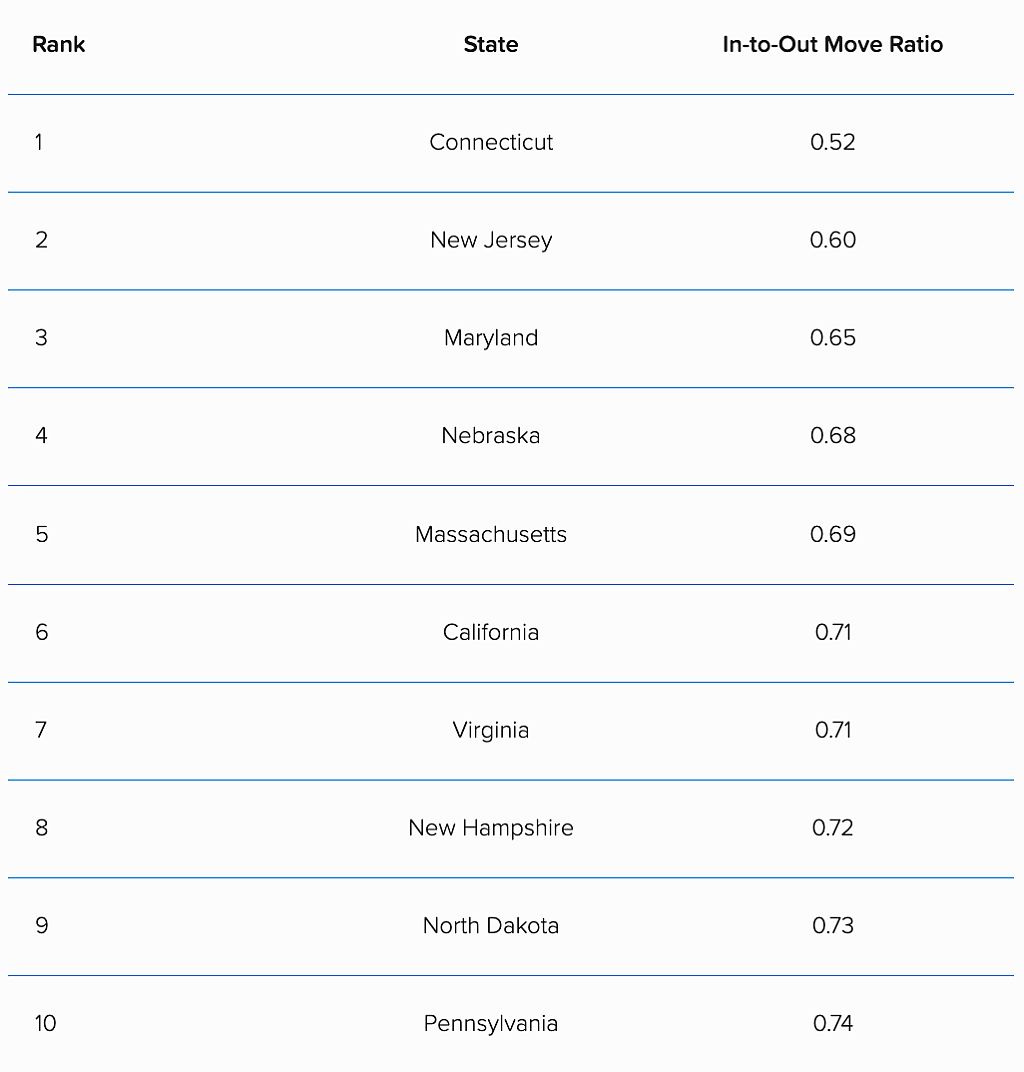 | Rank | State | In-to-Out Move Ratio |
|---|---|---|
| 1 | Connecticut | 0.52 |
| 2 | New Jersey | 0.60 |
| 3 | Maryland | 0.65 |
| 4 | Nebraska | 0.68 |
| 5 | Massachusetts | 0.69 |
| 6 | California | 0.71 |
| 7 | Virginia | 0.71 |
| 8 | New Hampshire | 0.72 |
| 9 | North Dakota | 0.73 |
| 10 | Pennsylvania | 0.74 |